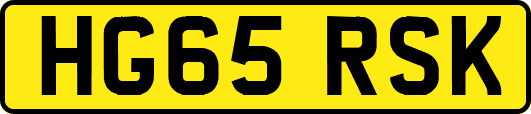 HG65 RSK